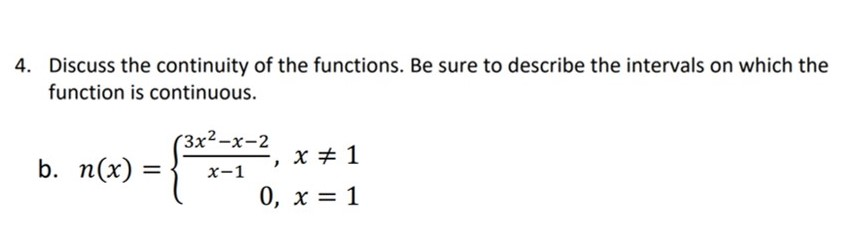 4. Discuss the continuity of the functions. Be sure to describe the intervals on which the function is continuous.

b. $n(x) = \begin{cases} \frac{3x^2-x-2}{x-1}, & x \neq 1 \\ 0, & x = 1 \end{cases}$